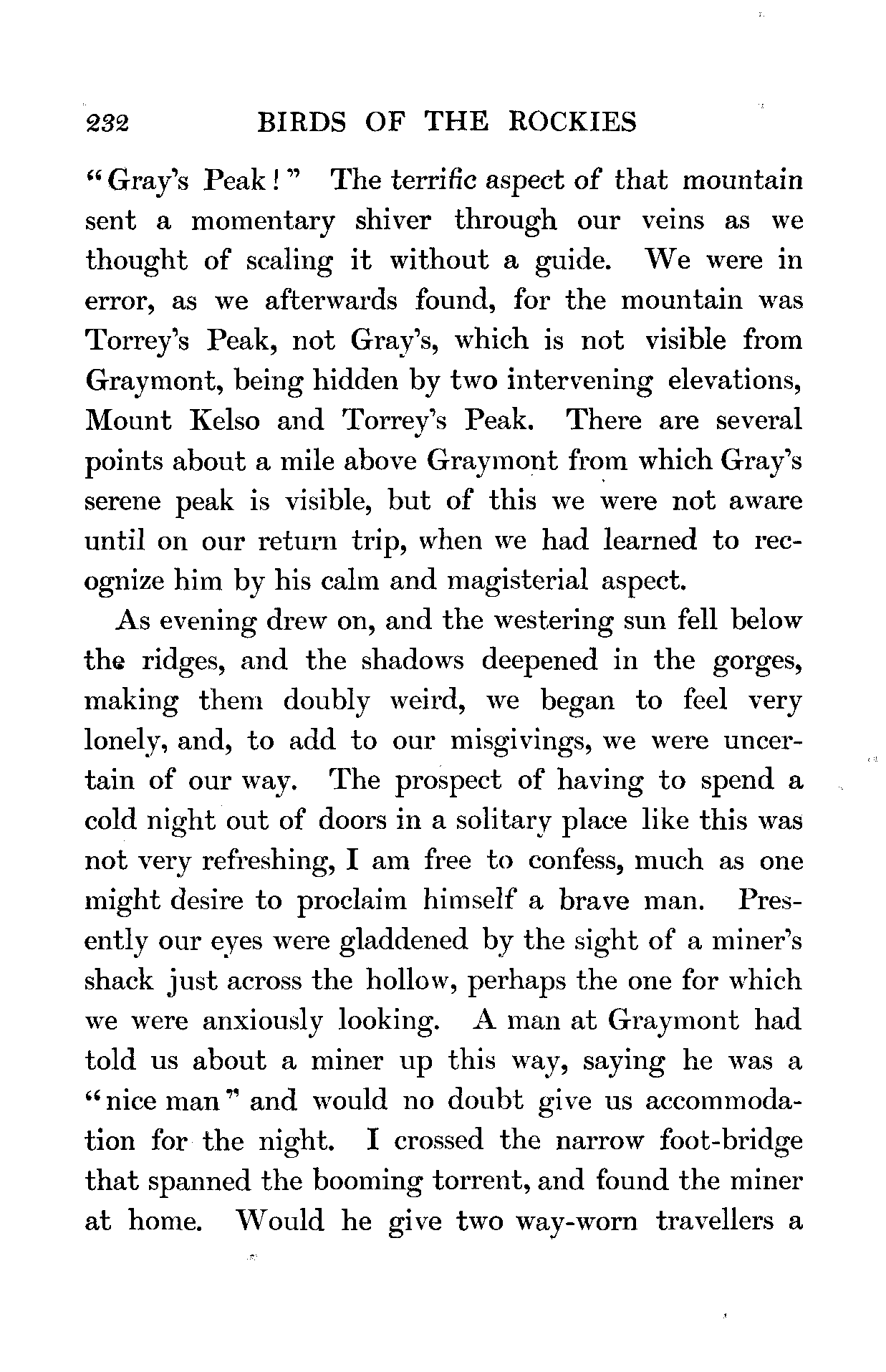 232 BIRDS OF THE ROCKIES

"Gray's Peak!" The terrific aspect of that mountain sent a momentary shiver through our veins as we thought of scaling it without a guide. We were in error, as we afterwards found, for the mountain was Torrey's Peak, not Gray's, which is not visible from Graymont, being hidden by two intervening elevations, Mount Kelso and Torrey's Peak. There are several points about a mile above Graymont from which Gray's serene peak is visible, but of this we were not aware until on our return trip, when we had learned to recognize him by his calm and magisterial aspect.

As evening drew on, and the westering sun fell below the ridges, and the shadows deepened in the gorges, making them doubly weird, we began to feel very lonely, and, to add to our misgivings, we were uncertain of our way. The prospect of having to spend a cold night out of doors in a solitary place like this was not very refreshing, I am free to confess, much as one might desire to proclaim himself a brave man. Presently our eyes were gladdened by the sight of a miner's shack just across the hollow, perhaps the one for which we were anxiously looking. A man at Graymont had told us about a miner up this way, saying he was a "nice man" and would no doubt give us accommodation for the night. I crossed the narrow foot-bridge that spanned the booming torrent, and found the miner at home. Would he give two way-worn travellers a